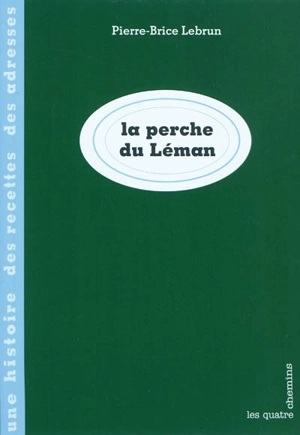 une histoire des recettes des adresses

Pierre-Brice Lebrun

la perche
du Léman

les quatre
chemins